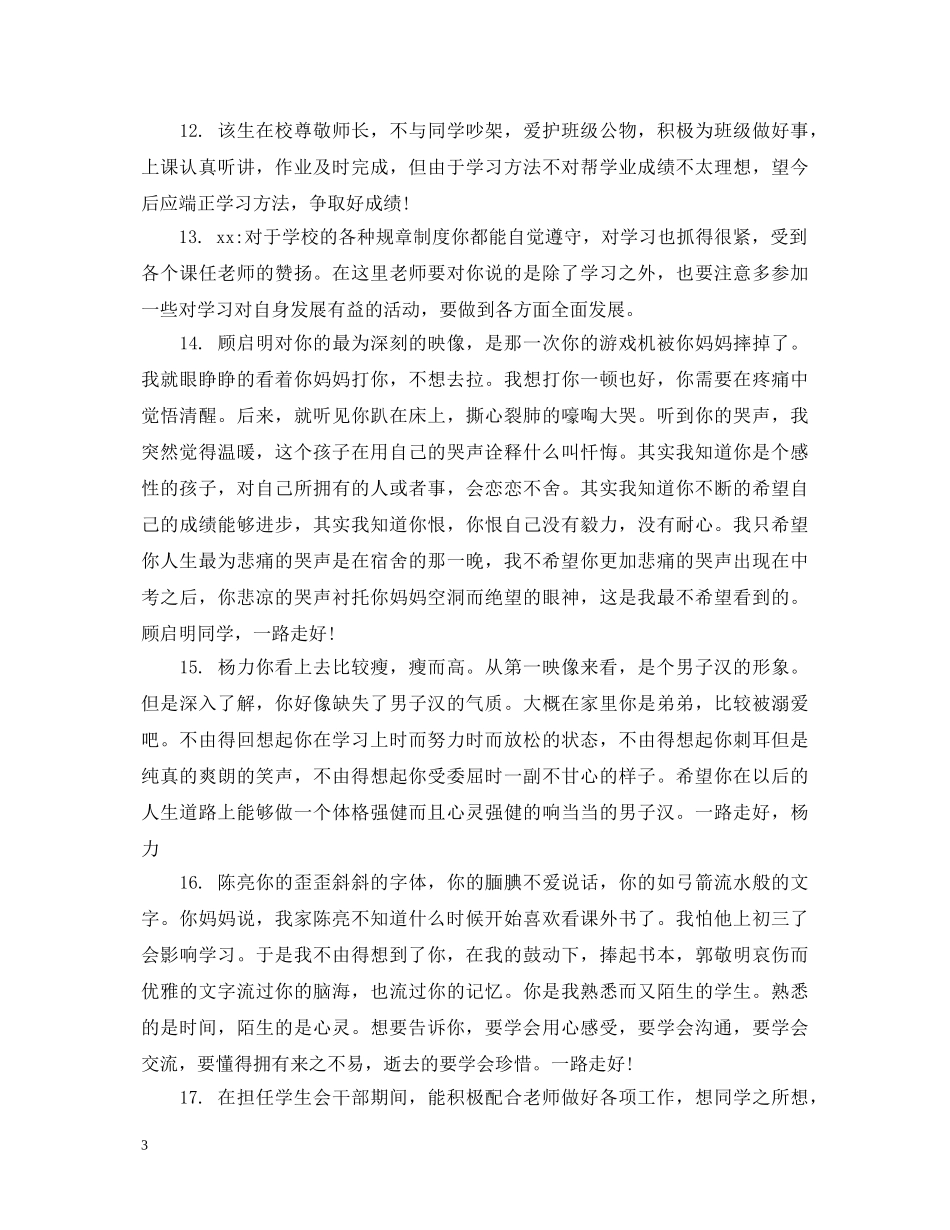 12. 该生在校尊敬师长，不与同学吵架，爱护班级公物，积极为班级做好事，上课认真听讲，作业及时完成，但由于学习方法不对帮学业成绩不太理想，望今后应端正学习方法，争取好成绩！

13. xx:对于学校的各种规章制度你都能自觉遵守，对学习也抓得很紧，受到各个课任老师的赞扬。在这里老师要对你说的是除了学习之外，也要注意多参加一些对学习对自身发展有益的活动，要做到各方面全面发展。

14. 顾启明对你的最为深刻的映像，是那一次你的游戏机被你妈妈摔掉了。我就眼睁睁的看着你妈妈打你，不想去拉。我想打你一顿也好，你需要在疼痛中觉悟清醒。后来，就听见你趴在床上，撕心裂肺的嚎啕大哭。听到你的哭声，我突然觉得温暖，这个孩子在用自己的哭声诠释什么叫忏悔。其实我知道你是个感性的孩子，对自己所拥有的人或者事，会恋恋不舍。其实我知道你不断的希望自己的成绩能够进步，其实我知道你恨，你恨自己没有毅力，没有耐心。我只希望你人生最为悲痛的哭声是在宿舍的那一晚，我不希望你更加悲痛的哭声出现在中考之后，你悲凉的哭声衬托你妈妈空洞而绝望的眼神，这是我最不希望看到的。顾启明同学，一路走好！

15. 杨力你看上去比较瘦，瘦而高。从第一映像来看，是个男子汉的形象。但是深入了解，你好像缺失了男子汉的气质。大概在家里你是弟弟，比较被溺爱吧。不由得回想起你在学习上时而努力时而放松的状态，不由得想起你刺耳但是纯真的爽朗的笑声，不由得想起你受委屈时一副不甘心的样子。希望你在以后的人生道路上能够做一个体格强健而且心灵强健的响当当的男子汉。一路走好，杨力

16. 陈亮你的歪歪斜斜的字体，你的腼腆不爱说话，你的如弓箭流水般的文字。你妈妈说，我家陈亮不知道什么时候开始喜欢看课外书了。我怕他上初三了会影响学习。于是我不由得想到了你，在我的鼓动下，捧起书本，郭敬明哀伤而优雅的文字流过你的脑海，也流过你的记忆。你是我熟悉而又陌生的学生。熟悉的是时间，陌生的是心灵。想要告诉你，要学会用心感受，要学会沟通，要学会交流，要懂得拥有来之不易，逝去的要学会珍惜。一路走好！

17. 在担任学生会干部期间，能积极配合老师做好各项工作，想同学之所想，

3